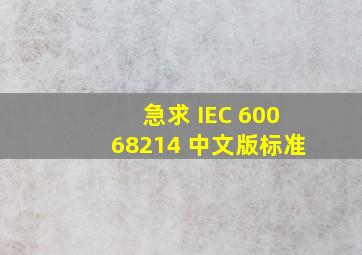 急求 IEC 600
68214 中文版标准